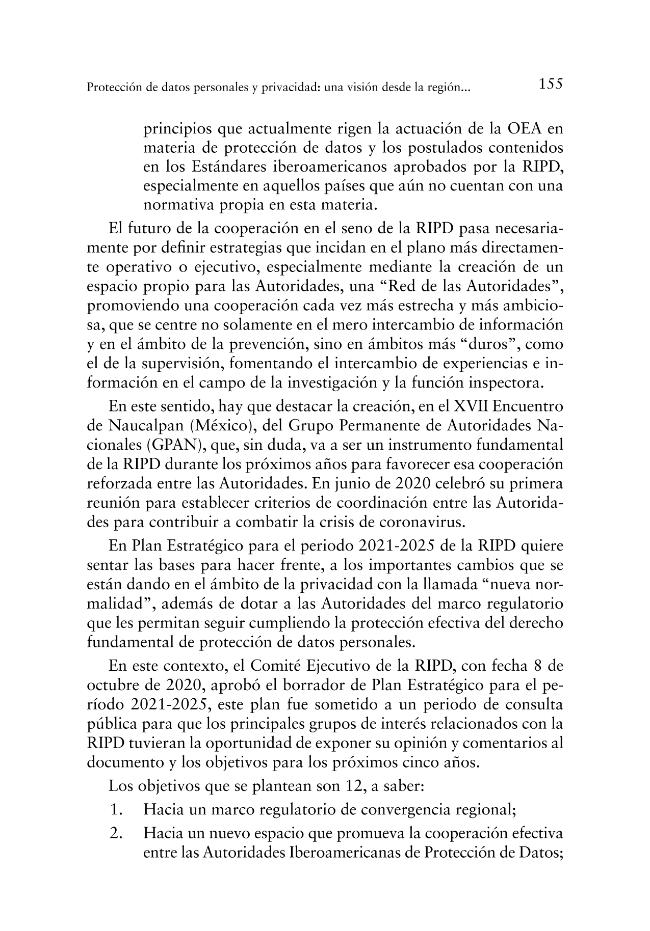 Protección de datos personales y privacidad: una visión desde la región...

155

principios que actualmente rigen la actuación de la OEA en materia de protección de datos y los postulados contenidos en los Estándares iberoamericanos aprobados por la RIPD, especialmente en aquellos países que aún no cuentan con una normativa propia en esta materia.

El futuro de la cooperación en el seno de la RIPD pasa necesariamente por definir estrategias que incidan en el plano más directamente operativo o ejecutivo, especialmente mediante la creación de un espacio propio para las Autoridades, una "Red de las Autoridades", promoviendo una cooperación cada vez más estrecha y más ambiciosa, que se centre no solamente en el mero intercambio de información y en el ámbito de la prevención, sino en ámbitos más "duros", como el de la supervisión, fomentando el intercambio de experiencias e información en el campo de la investigación y la función inspectora.

En este sentido, hay que destacar la creación, en el XVII Encuentro de Naucalpan (México), del Grupo Permanente de Autoridades Nacionales (GPAN), que, sin duda, va a ser un instrumento fundamental de la RIPD durante los próximos años para favorecer esa cooperación reforzada entre las Autoridades. En junio de 2020 celebró su primera reunión para establecer criterios de coordinación entre las Autoridades para contribuir a combatir la crisis de coronavirus.

En Plan Estratégico para el periodo 2021-2025 de la RIPD quiere sentar las bases para hacer frente, a los importantes cambios que se están dando en el ámbito de la privacidad con la llamada "nueva normalidad", además de dotar a las Autoridades del marco regulatorio que les permitan seguir cumpliendo la protección efectiva del derecho fundamental de protección de datos personales.

En este contexto, el Comité Ejecutivo de la RIPD, con fecha 8 de octubre de 2020, aprobó el borrador de Plan Estratégico para el período 2021-2025, este plan fue sometido a un periodo de consulta pública para que los principales grupos de interés relacionados con la RIPD tuvieran la oportunidad de exponer su opinión y comentarios al documento y los objetivos para los próximos cinco años.

Los objetivos que se plantean son 12, a saber:

1. Hacia un marco regulatorio de convergencia regional;

2. Hacia un nuevo espacio que promueva la cooperación efectiva entre las Autoridades Iberoamericanas de Protección de Datos;